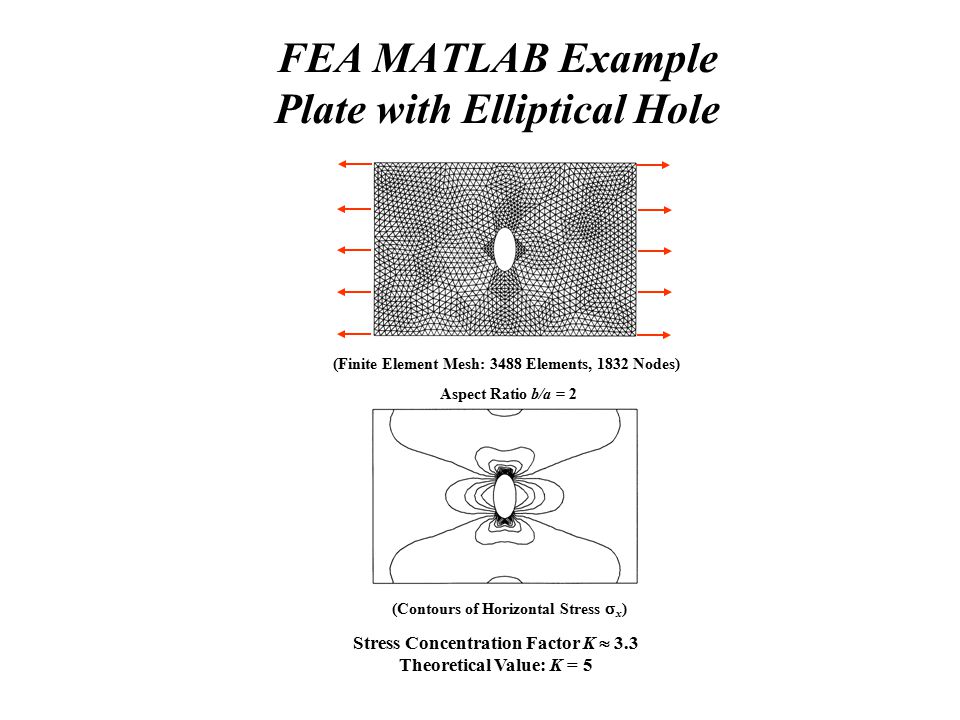 FEA MATLAB Example
Plate with Elliptical Hole

(Finite Element Mesh: 3488 Elements, 1832 Nodes)

Aspect Ratio $b/a = 2$

(Contours of Horizontal Stress $\sigma_x$)

Stress Concentration Factor $K \approx 3.3$
Theoretical Value: $K = 5$